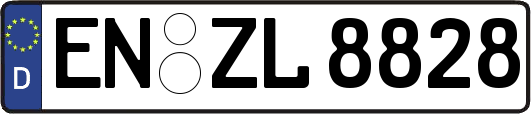 D
EN ZL 8828